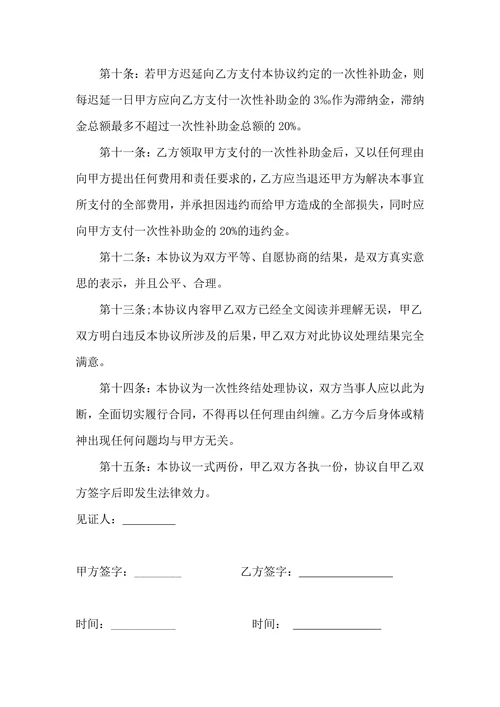 第十条：若甲方迟延向乙方支付本协议约定的一次性补助金，则每迟延一日甲方应向乙方支付一次性补助金的 3‰作为滞纳金，滞纳金总额最多不超过一次性补助金总额的 20%。

第十一条：乙方领取甲方支付的一次性补助金后，又以任何理由向甲方提出任何费用和责任要求的，乙方应当退还甲方为解决本事宜所支付的全部费用，并承担因违约而给甲方造成的全部损失，同时应向甲方支付一次性补助金的 20%的违约金。

第十二条：本协议为双方平等、自愿协商的结果，是双方真实意思的表示，并且公平、合理。

第十三条；本协议内容甲乙双方已经全文阅读并理解无误，甲乙双方明白违反本协议所涉及的后果，甲乙双方对此协议处理结果完全满意。

第十四条：本协议为一次性终结处理协议，双方当事人应以此为断，全面切实履行合同，不得再以任何理由纠缠。乙方今后身体或精神出现任何问题均与甲方无关。

第十五条：本协议一式两份，甲乙双方各执一份，协议自甲乙双方签字后即发生法律效力。

见证人：________

甲方签字：________ 乙方签字：________

时间：________ 时间：________